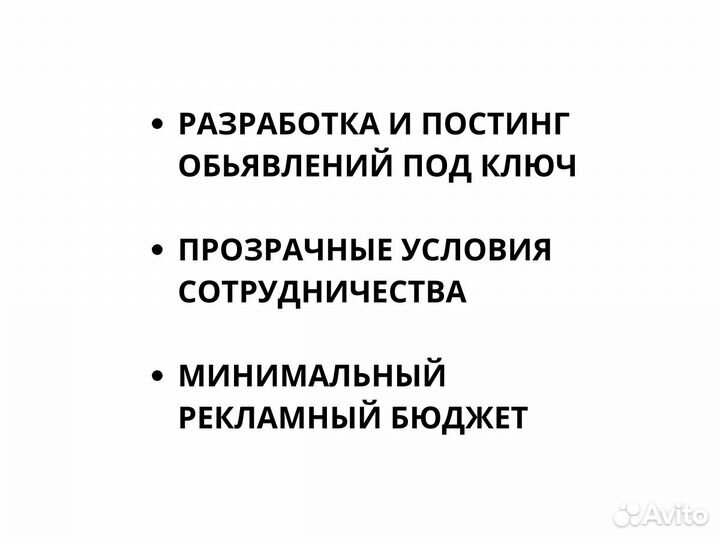 • РАЗРАБОТКА И ПОСТИНГ ОБЬЯВЛЕНИЙ ПОД КЛЮЧ

• ПРОЗРАЧНЫЕ УСЛОВИЯ СОТРУДНИЧЕСТВА

• МИНИМАЛЬНЫЙ РЕКЛАМНЫЙ БЮДЖЕТ

Avito